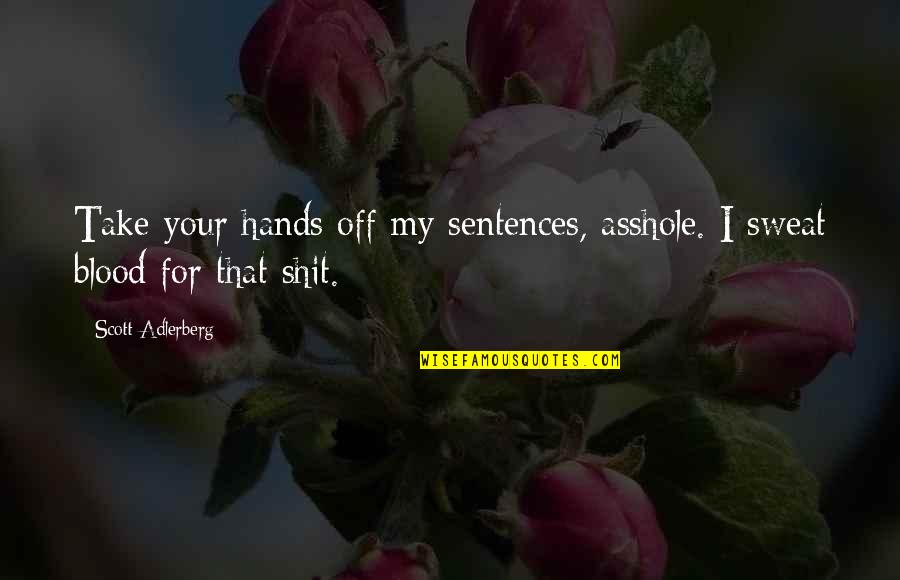 Take your hands off my sentences, asshole. I sweat blood for that shit.

Scott Adlerberg

WISEFAMOUSQUOTES.COM